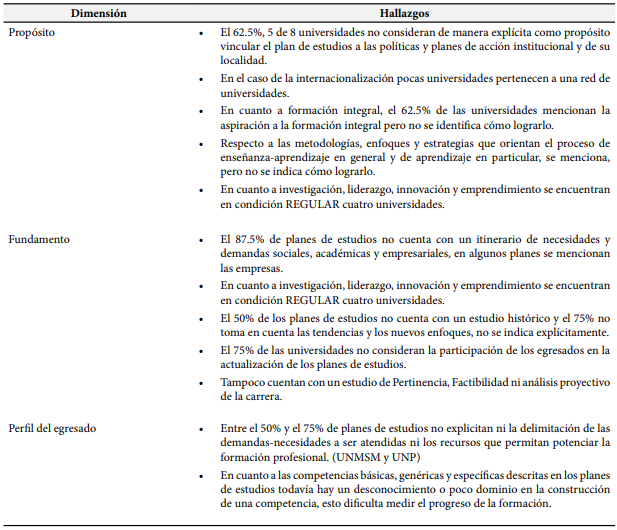 | Dimensión | Hallazgos |
|---|---|
| Propósito | • El 62.5%, 5 de 8 universidades no consideran de manera explícita como propósito vincular el plan de estudios a las políticas y planes de acción institucional y de su localidad. • En el caso de la internacionalización pocas universidades pertenecen a una red de universidades. • En cuanto a formación integral, el 62.5% de las universidades mencionan la aspiración a la formación integral pero no se identifica cómo lograrlo. • Respecto a las metodologías, enfoques y estrategias que orientan el proceso de enseñanza-aprendizaje en general y de aprendizaje en particular, se menciona, pero no se indica cómo lograrlo. • En cuanto a investigación, liderazgo, innovación y emprendimiento se encuentran en condición REGULAR cuatro universidades. |
| Fundamento | • El 87.5% de planes de estudios no cuenta con un itinerario de necesidades y demandas sociales, académicas y empresariales, en algunos planes se mencionan las empresas. • En cuanto a investigación, liderazgo, innovación y emprendimiento se encuentran en condición REGULAR cuatro universidades. • El 50% de los planes de estudios no cuenta con un estudio histórico y el 75% no toma en cuenta las tendencias y los nuevos enfoques, no se indica explícitamente. • El 75% de las universidades no consideran la participación de los egresados en la actualización de los planes de estudios. • Tampoco cuentan con un estudio de Pertinencia, Factibilidad ni análisis proyectivo de la carrera. |
| Perfil del egresado | • Entre el 50% y el 75% de planes de estudios no explicitan ni la delimitación de las demandas-necesidades a ser atendidas ni los recursos que permitan potenciar la formación profesional. (UNMSM y UNP) • En cuanto a las competencias básicas, genéricas y específicas descritas en los planes de estudios todavía hay un desconocimiento o poco dominio en la construcción de una competencia, esto dificulta medir el progreso de la formación. |